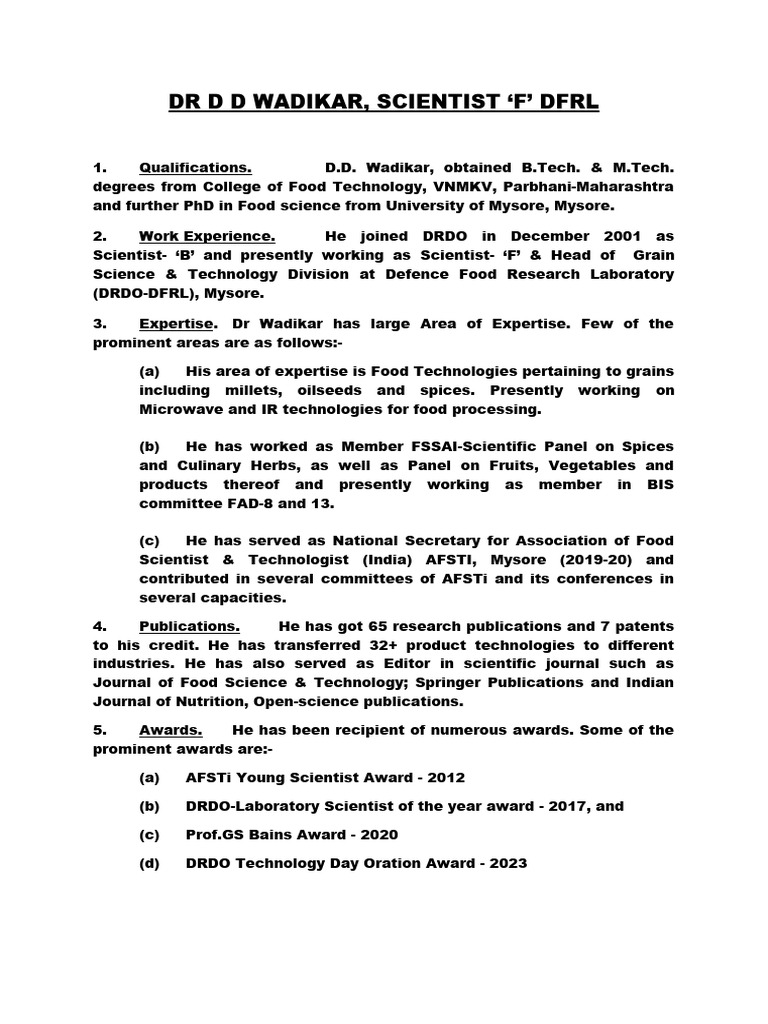 DR D D WADIKAR, SCIENTIST ‘F’ DFRL

1. Qualifications. D.D. Wadikar, obtained B.Tech. & M.Tech. degrees from College of Food Technology, VNMKV, Parbhani-Maharashtra and further PhD in Food science from University of Mysore, Mysore.

2. Work Experience. He joined DRDO in December 2001 as Scientist- ‘B’ and presently working as Scientist- ‘F’ & Head of Grain Science & Technology Division at Defence Food Research Laboratory (DRDO-DFRL), Mysore.

3. Expertise. Dr Wadikar has large Area of Expertise. Few of the prominent areas are as follows:-

(a) His area of expertise is Food Technologies pertaining to grains including millets, oilseeds and spices. Presently working on Microwave and IR technologies for food processing.

(b) He has worked as Member FSSAI-Scientific Panel on Spices and Culinary Herbs, as well as Panel on Fruits, Vegetables and products thereof and presently working as member in BIS committee FAD-8 and 13.

(c) He has served as National Secretary for Association of Food Scientist & Technologist (India) AFSTI, Mysore (2019-20) and contributed in several committees of AFSTi and its conferences in several capacities.

4. Publications. He has got 65 research publications and 7 patents to his credit. He has transferred 32+ product technologies to different industries. He has also served as Editor in scientific journal such as Journal of Food Science & Technology; Springer Publications and Indian Journal of Nutrition, Open-science publications.

5. Awards. He has been recipient of numerous awards. Some of the prominent awards are:-

(a) AFSTi Young Scientist Award - 2012

(b) DRDO-Laboratory Scientist of the year award - 2017, and

(c) Prof.GS Bains Award - 2020

(d) DRDO Technology Day Oration Award - 2023